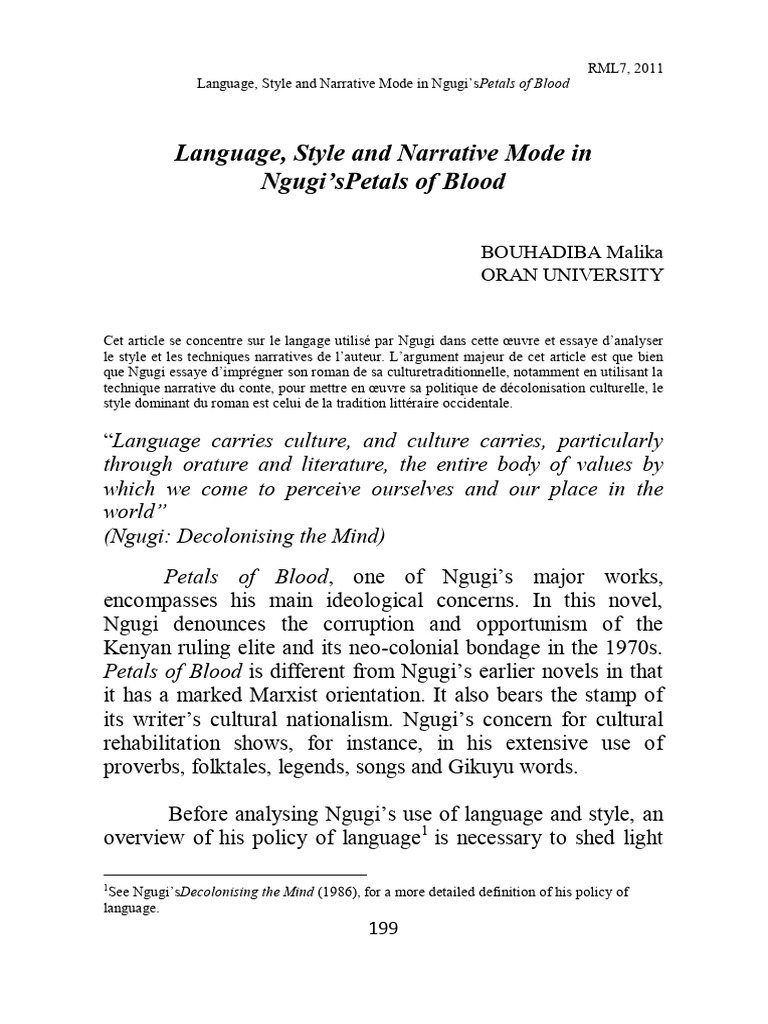 RML7, 2011
Language, Style and Narrative Mode in Ngugi'sPetals of Blood

Language, Style and Narrative Mode in Ngugi'sPetals of Blood

BOUHADIBA Malika
ORAN UNIVERSITY

Cet article se concentre sur le langage utilisé par Ngugi dans cette œuvre et essaye d'analyser le style et les techniques narratives de l'auteur. L'argument majeur de cet article est que bien que Ngugi essaye d'imprégner son roman de sa culturetraditionnelle, notamment en utilisant la technique narrative du conte, pour mettre en œuvre sa politique de décolonisation culturelle, le style dominant du roman est celui de la tradition littéraire occidentale.

"Language carries culture, and culture carries, particularly through orature and literature, the entire body of values by which we come to perceive ourselves and our place in the world"
(Ngugi: Decolonising the Mind)

Petals of Blood, one of Ngugi's major works, encompasses his main ideological concerns. In this novel, Ngugi denounces the corruption and opportunism of the Kenyan ruling elite and its neo-colonial bondage in the 1970s. Petals of Blood is different from Ngugi's earlier novels in that it has a marked Marxist orientation. It also bears the stamp of its writer's cultural nationalism. Ngugi's concern for cultural rehabilitation shows, for instance, in his extensive use of proverbs, folktales, legends, songs and Gikuyu words.

Before analysing Ngugi's use of language and style, an overview of his policy of language$^1$ is necessary to shed light

$^1$See Ngugi'sDecolonising the Mind (1986), for a more detailed definition of his policy of language.

199